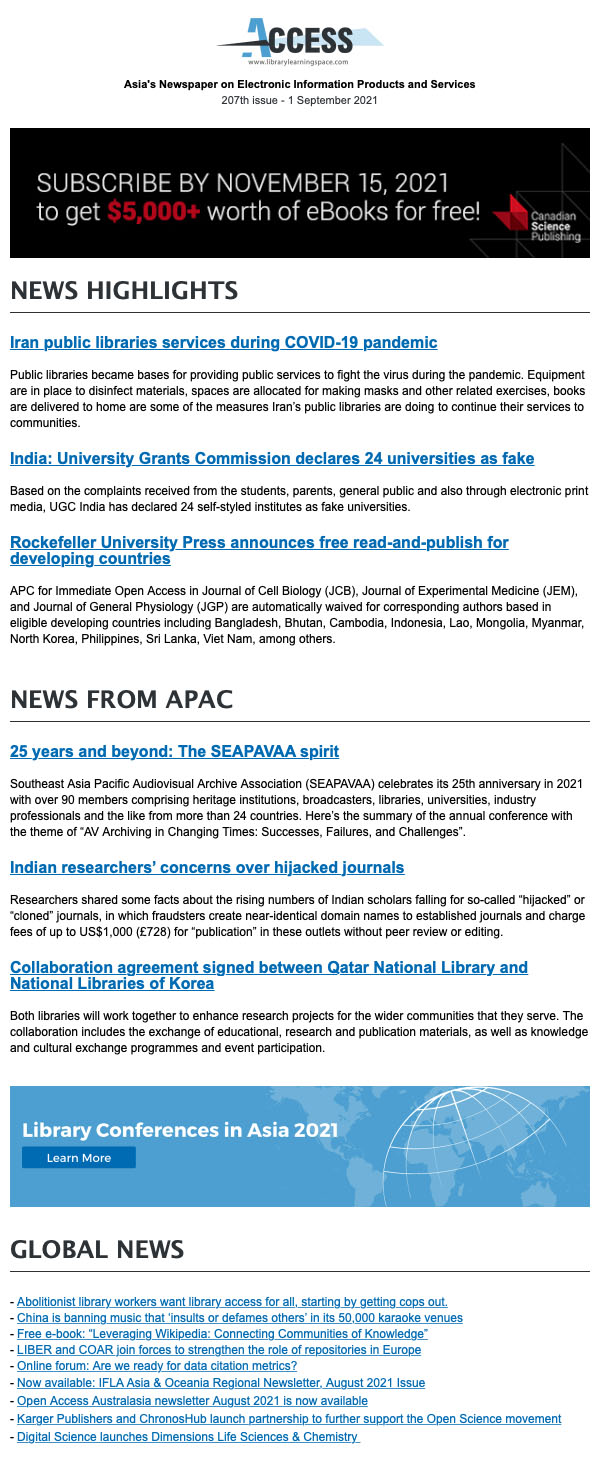 ACCESS
www.librarylearningspace.com

Asia's Newspaper on Electronic Information Products and Services
207th issue - 1 September 2021

SUBSCRIBE BY NOVEMBER 15, 2021 to get $5,000+ worth of eBooks for free!
Canadian Science Publishing

NEWS HIGHLIGHTS

Iran public libraries services during COVID-19 pandemic

Public libraries became bases for providing public services to fight the virus during the pandemic. Equipment are in place to disinfect materials, spaces are allocated for making masks and other related exercises, books are delivered to home are some of the measures Iran's public libraries are doing to continue their services to communities.

India: University Grants Commission declares 24 universities as fake

Based on the complaints received from the students, parents, general public and also through electronic print media, UGC India has declared 24 self-styled institutes as fake universities.

Rockefeller University Press announces free read-and-publish for developing countries

APC for Immediate Open Access in Journal of Cell Biology (JCB), Journal of Experimental Medicine (JEM), and Journal of General Physiology (JGP) are automatically waived for corresponding authors based in eligible developing countries including Bangladesh, Bhutan, Cambodia, Indonesia, Lao, Mongolia, Myanmar, North Korea, Philippines, Sri Lanka, Viet Nam, among others.

NEWS FROM APAC

25 years and beyond: The SEAPAVAA spirit

Southeast Asia Pacific Audiovisual Archive Association (SEAPAVAA) celebrates its 25th anniversary in 2021 with over 90 members comprising heritage institutions, broadcasters, libraries, universities, industry professionals and the like from more than 24 countries. Here's the summary of the annual conference with the theme of "AV Archiving in Changing Times: Successes, Failures, and Challenges".

Indian researchers' concerns over hijacked journals

Researchers shared some facts about the rising numbers of Indian scholars falling for so-called "hijacked" or "cloned" journals, in which fraudsters create near-identical domain names to established journals and charge fees of up to US$1,000 (£728) for "publication" in these outlets without peer review or editing.

Collaboration agreement signed between Qatar National Library and National Libraries of Korea

Both libraries will work together to enhance research projects for the wider communities that they serve. The collaboration includes the exchange of educational, research and publication materials, as well as knowledge and cultural exchange programmes and event participation.

Library Conferences in Asia 2021
Learn More

GLOBAL NEWS

- Abolitionist library workers want library access for all, starting by getting cops out.
- China is banning music that 'insults or defames others' in its 50,000 karaoke venues
- Free e-book: "Leveraging Wikipedia: Connecting Communities of Knowledge"
- LIBER and COAR join forces to strengthen the role of repositories in Europe
- Online forum: Are we ready for data citation metrics?
- Now available: IFLA Asia & Oceania Regional Newsletter, August 2021 Issue
- Open Access Australasia newsletter August 2021 is now available
- Karger Publishers and ChronosHub launch partnership to further support the Open Science movement
- Digital Science launches Dimensions Life Sciences & Chemistry